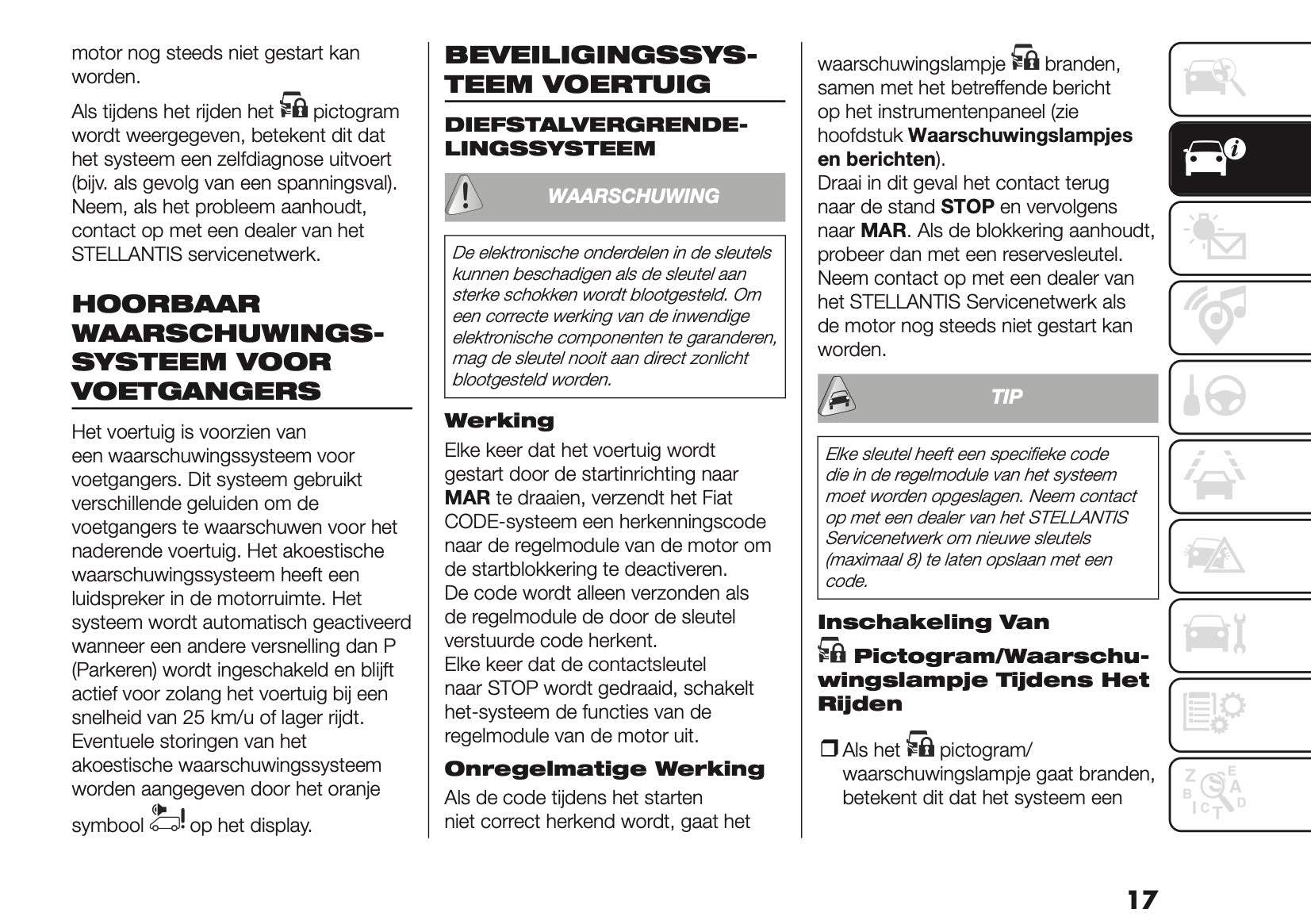 motor nog steeds niet gestart kan worden.

Als tijdens het rijden het pictogram wordt weergegeven, betekent dit dat het systeem een zelfdiagnose uitvoert (bijv. als gevolg van een spanningsval). Neem, als het probleem aanhoudt, contact op met een dealer van het STELLANTIS servicenetwerk.

HOORBAAR WAARSCHUWINGSSYSTEEM VOOR VOETGANGERS

Het voertuig is voorzien van een waarschuwingssysteem voor voetgangers. Dit systeem gebruikt verschillende geluiden om de voetgangers te waarschuwen voor het naderende voertuig. Het akoestische waarschuwingssysteem heeft een luidspreker in de motorruimte. Het systeem wordt automatisch geactiveerd wanneer een andere versnelling dan P (Parkeren) wordt ingeschakeld en blijft actief voor zolang het voertuig bij een snelheid van 25 km/u of lager rijdt. Eventuele storingen van het akoestische waarschuwingssysteem worden aangegeven door het oranje symbool op het display.

BEVEILIGINGSSYSTEEM VOERTUIG

DIEFSTALVERGRENDELINGSSYSTEEM

WAARSCHUWING

De elektronische onderdelen in de sleutels kunnen beschadigen als de sleutel aan sterke schokken wordt blootgesteld. Om een correcte werking van de inwendige elektronische componenten te garanderen, mag de sleutel nooit aan direct zonlicht blootgesteld worden.

Werking

Elke keer dat het voertuig wordt gestart door de startinrichting naar MAR te draaien, verzendt het Fiat CODE-systeem een herkenningscode naar de regelmodule van de motor om de startblokkering te deactiveren.
De code wordt alleen verzonden als de regelmodule de door de sleutel verstuurde code herkent.
Elke keer dat de contactsleutel naar STOP wordt gedraaid, schakelt het-systeem de functies van de regelmodule van de motor uit.

Onregelmatige Werking

Als de code tijdens het starten niet correct herkend wordt, gaat het waarschuwingslampje branden, samen met het betreffende bericht op het instrumentenpaneel (zie hoofdstuk Waarschuwingslampjes en berichten).
Draai in dit geval het contact terug naar de stand STOP en vervolgens naar MAR. Als de blokkering aanhoudt, probeer dan met een reservesleutel. Neem contact op met een dealer van het STELLANTIS Servicenetwerk als de motor nog steeds niet gestart kan worden.

TIP

Elke sleutel heeft een specifieke code die in de regelmodule van het systeem moet worden opgeslagen. Neem contact op met een dealer van het STELLANTIS Servicenetwerk om nieuwe sleutels (maximaal 8) te laten opslaan met een code.

Inschakeling Van Pictogram/Waarschuwingslampje Tijdens Het Rijden

❒ Als het pictogram/ waarschuwingslampje gaat branden, betekent dit dat het systeem een

17